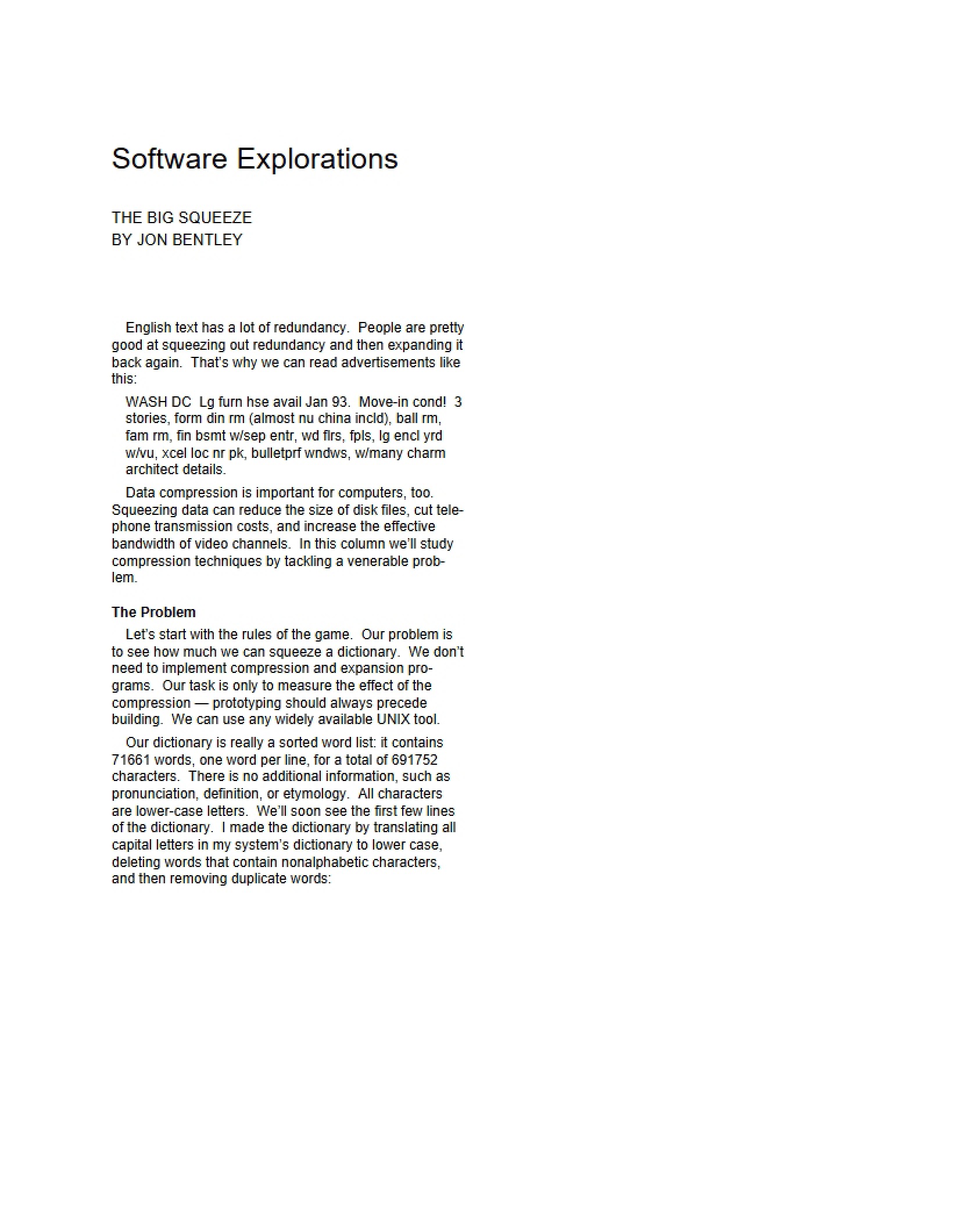 Software Explorations

THE BIG SQUEEZE
BY JON BENTLEY

English text has a lot of redundancy. People are pretty good at squeezing out redundancy and then expanding it back again. That's why we can read advertisements like this:

WASH DC Lg furn hse avail Jan 93. Move-in cond! 3 stories, form din rm (almost nu china incld), ball rm, fam rm, fin bsmt w/sep entr, wd flrs, fpls, lg encl yrd w/vu, xcel loc nr pk, bulletprf wndws, w/many charm architect details.

Data compression is important for computers, too. Squeezing data can reduce the size of disk files, cut telephone transmission costs, and increase the effective bandwidth of video channels. In this column we'll study compression techniques by tackling a venerable problem.

The Problem

Let's start with the rules of the game. Our problem is to see how much we can squeeze a dictionary. We don't need to implement compression and expansion programs. Our task is only to measure the effect of the compression — prototyping should always precede building. We can use any widely available UNIX tool.

Our dictionary is really a sorted word list: it contains 71661 words, one word per line, for a total of 691752 characters. There is no additional information, such as pronunciation, definition, or etymology. All characters are lower-case letters. We'll soon see the first few lines of the dictionary. I made the dictionary by translating all capital letters in my system's dictionary to lower case, deleting words that contain nonalphabetic characters, and then removing duplicate words: